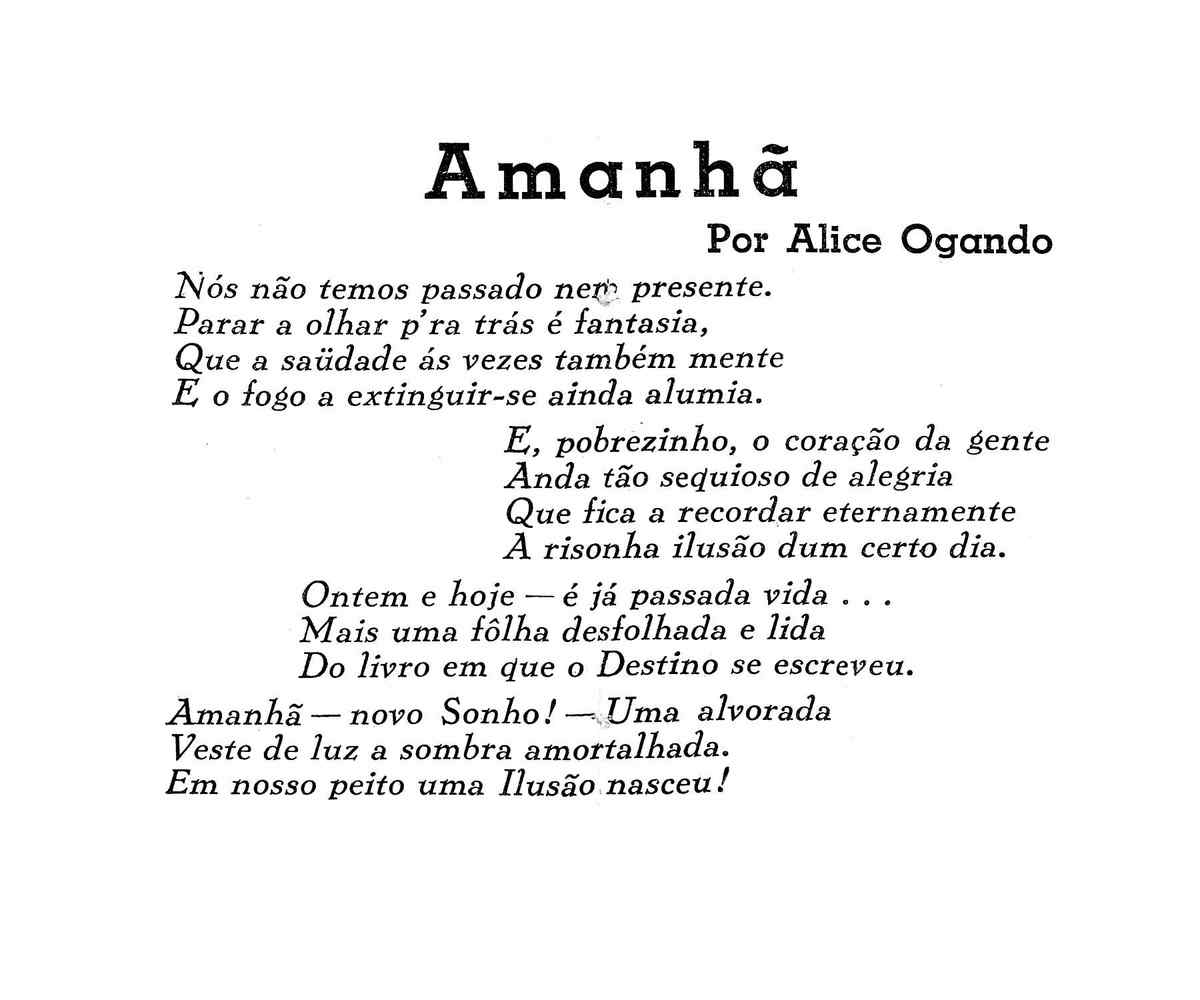 Amanhã

Por Alice Ogando

Nós não temos passado nem presente.
Parar a olhar p'ra trás é fantasia,
Que a saüdade ás vezes também mente
E o fogo a extinguir-se ainda alumia.

E, pobrezinho, o coração da gente
Anda tão sequioso de alegria
Que fica a recordar eternamente
A risonha ilusão dum certo dia.

Ontem e hoje — é já passada vida . . .
Mais uma fôlha desfolhada e lida
Do livro em que o Destino se escreveu.

Amanhã — novo Sonho! — Uma alvorada
Veste de luz a sombra amortalhada.
Em nosso peito uma Ilusão nasceu!